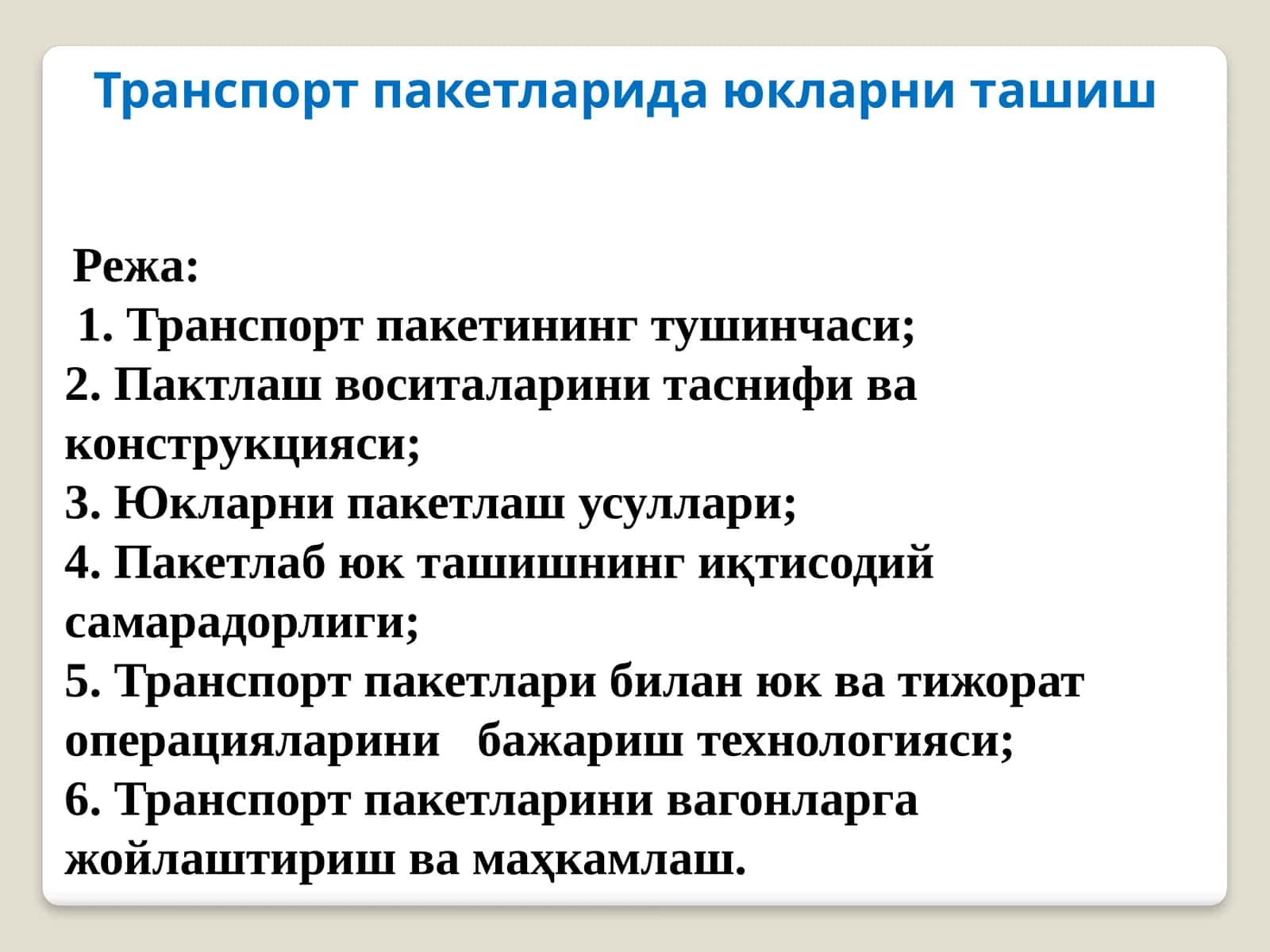 Транспорт пакетларида юкларни ташиш

Режа:
1. Транспорт пакетининг тушинчаси;
2. Пактлаш воситаларини таснифи ва конструкцияси;
3. Юкларни пакетлаш усуллари;
4. Пакетлаб юк ташишнинг иқтисодий самарадорлиги;
5. Транспорт пакетлари билан юк ва тижорат операцияларини бажариш технологияси;
6. Транспорт пакетларини вагонларга жойлаштириш ва маҳкамлаш.